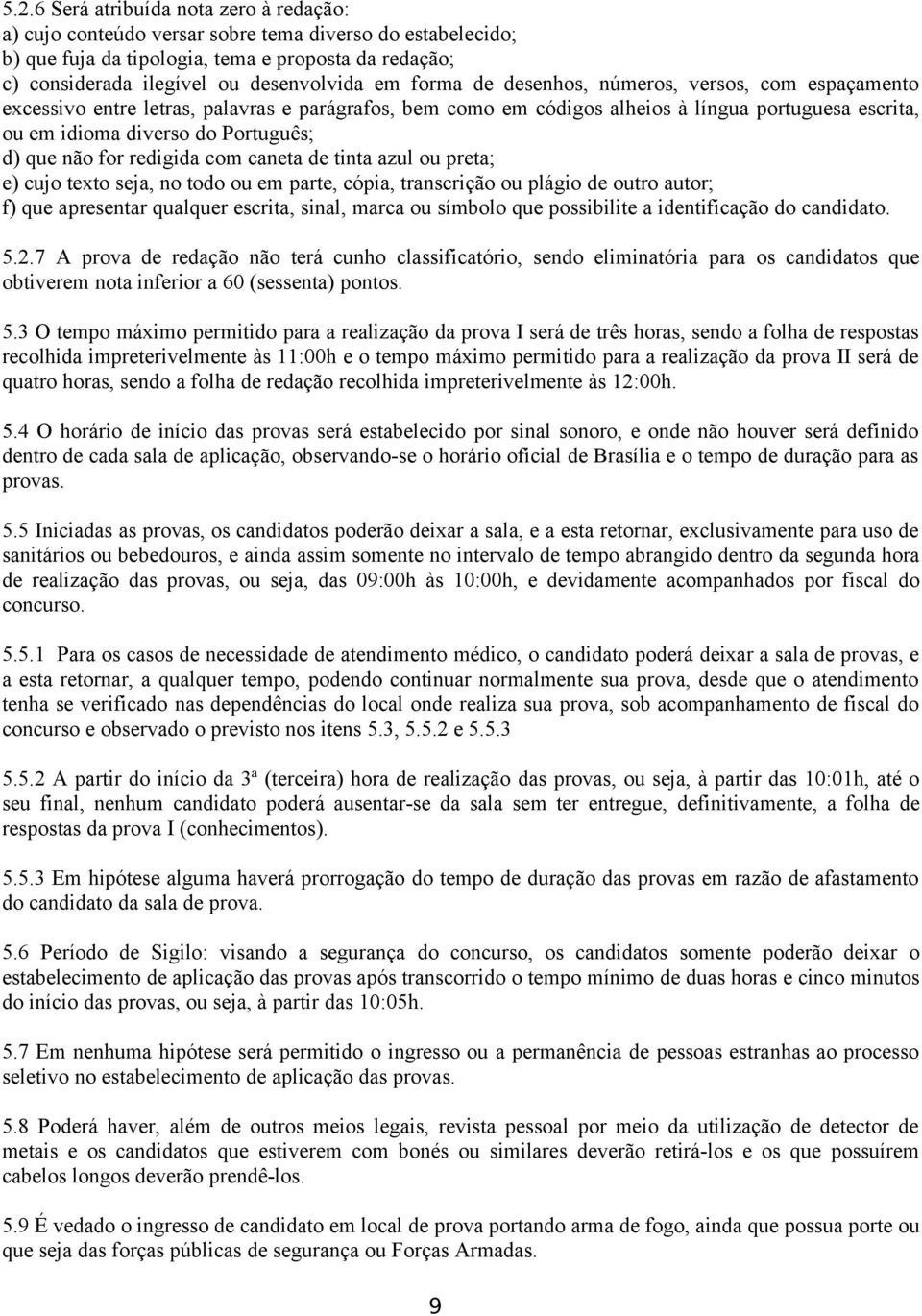 5.2.6 Será atribuída nota zero à redação:
a) cujo conteúdo versar sobre tema diverso do estabelecido;
b) que fuja da tipologia, tema e proposta da redação;
c) considerada ilegível ou desenvolvida em forma de desenhos, números, versos, com espaçamento excessivo entre letras, palavras e parágrafos, bem como em códigos alheios à língua portuguesa escrita, ou em idioma diverso do Português;
d) que não for redigida com caneta de tinta azul ou preta;
e) cujo texto seja, no todo ou em parte, cópia, transcrição ou plágio de outro autor;
f) que apresentar qualquer escrita, sinal, marca ou símbolo que possibilite a identificação do candidato.

5.2.7 A prova de redação não terá cunho classificatório, sendo eliminatória para os candidatos que obtiverem nota inferior a 60 (sessenta) pontos.

5.3 O tempo máximo permitido para a realização da prova I será de três horas, sendo a folha de respostas recolhida impreterivelmente às 11:00h e o tempo máximo permitido para a realização da prova II será de quatro horas, sendo a folha de redação recolhida impreterivelmente às 12:00h.

5.4 O horário de início das provas será estabelecido por sinal sonoro, e onde não houver será definido dentro de cada sala de aplicação, observando-se o horário oficial de Brasília e o tempo de duração para as provas.

5.5 Iniciadas as provas, os candidatos poderão deixar a sala, e a esta retornar, exclusivamente para uso de sanitários ou bebedouros, e ainda assim somente no intervalo de tempo abrangido dentro da segunda hora de realização das provas, ou seja, das 09:00h às 10:00h, e devidamente acompanhados por fiscal do concurso.

5.5.1 Para os casos de necessidade de atendimento médico, o candidato poderá deixar a sala de provas, e a esta retornar, a qualquer tempo, podendo continuar normalmente sua prova, desde que o atendimento tenha se verificado nas dependências do local onde realiza sua prova, sob acompanhamento de fiscal do concurso e observado o previsto nos itens 5.3, 5.5.2 e 5.5.3

5.5.2 A partir do início da 3ª (terceira) hora de realização das provas, ou seja, à partir das 10:01h, até o seu final, nenhum candidato poderá ausentar-se da sala sem ter entregue, definitivamente, a folha de respostas da prova I (conhecimentos).

5.5.3 Em hipótese alguma haverá prorrogação do tempo de duração das provas em razão de afastamento do candidato da sala de prova.

5.6 Período de Sigilo: visando a segurança do concurso, os candidatos somente poderão deixar o estabelecimento de aplicação das provas após transcorrido o tempo mínimo de duas horas e cinco minutos do início das provas, ou seja, à partir das 10:05h.

5.7 Em nenhuma hipótese será permitido o ingresso ou a permanência de pessoas estranhas ao processo seletivo no estabelecimento de aplicação das provas.

5.8 Poderá haver, além de outros meios legais, revista pessoal por meio da utilização de detector de metais e os candidatos que estiverem com bonés ou similares deverão retirá-los e os que possuírem cabelos longos deverão prendê-los.

5.9 É vedado o ingresso de candidato em local de prova portando arma de fogo, ainda que possua porte ou que seja das forças públicas de segurança ou Forças Armadas.

9